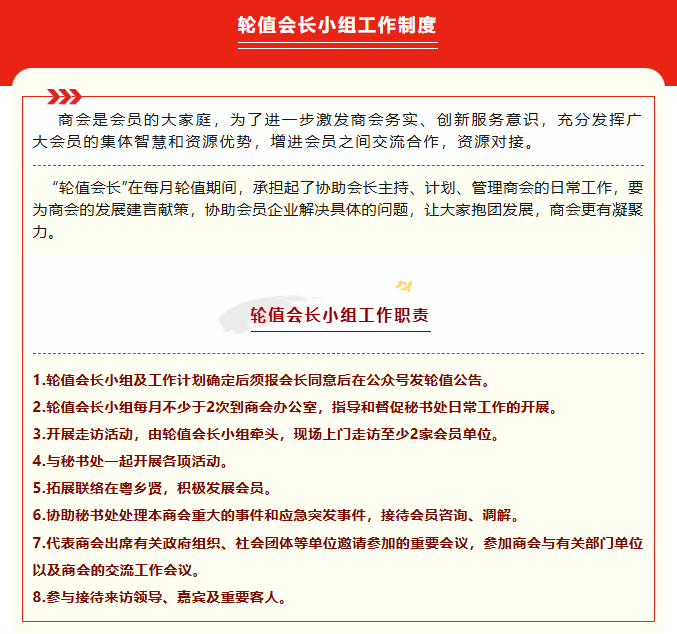 轮值会长小组工作制度

商会是会员的大家庭，为了进一步激发商会务实、创新服务意识，充分发挥广大会员的集体智慧和资源优势，增进会员之间交流合作，资源对接。

“轮值会长”在每月轮值期间，承担起了协助会长主持、计划、管理商会的日常工作，要为商会的发展建言献策，协助会员企业解决具体的问题，让大家抱团发展，商会更有凝聚力。

轮值会长小组工作职责

1.轮值会长小组及工作计划确定后须报会长同意后在公众号发轮值公告。

2.轮值会长小组每月不少于2次到商会办公室，指导和督促秘书处日常工作的开展。

3.开展走访活动，由轮值会长小组牵头，现场上门走访至少2家会员单位。

4.与秘书处一起开展各项活动。

5.拓展联络在粤乡贤，积极发展会员。

6.协助秘书处处理本商会重大的事件和应急突发事件，接待会员咨询、调解。

7.代表商会出席有关政府组织、社会团体等单位邀请参加的重要会议，参加商会与有关部门单位以及商会的交流工作会议。

8.参与接待来访领导、嘉宾及重要客人。